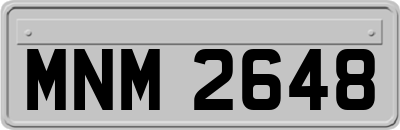 MNM 2648